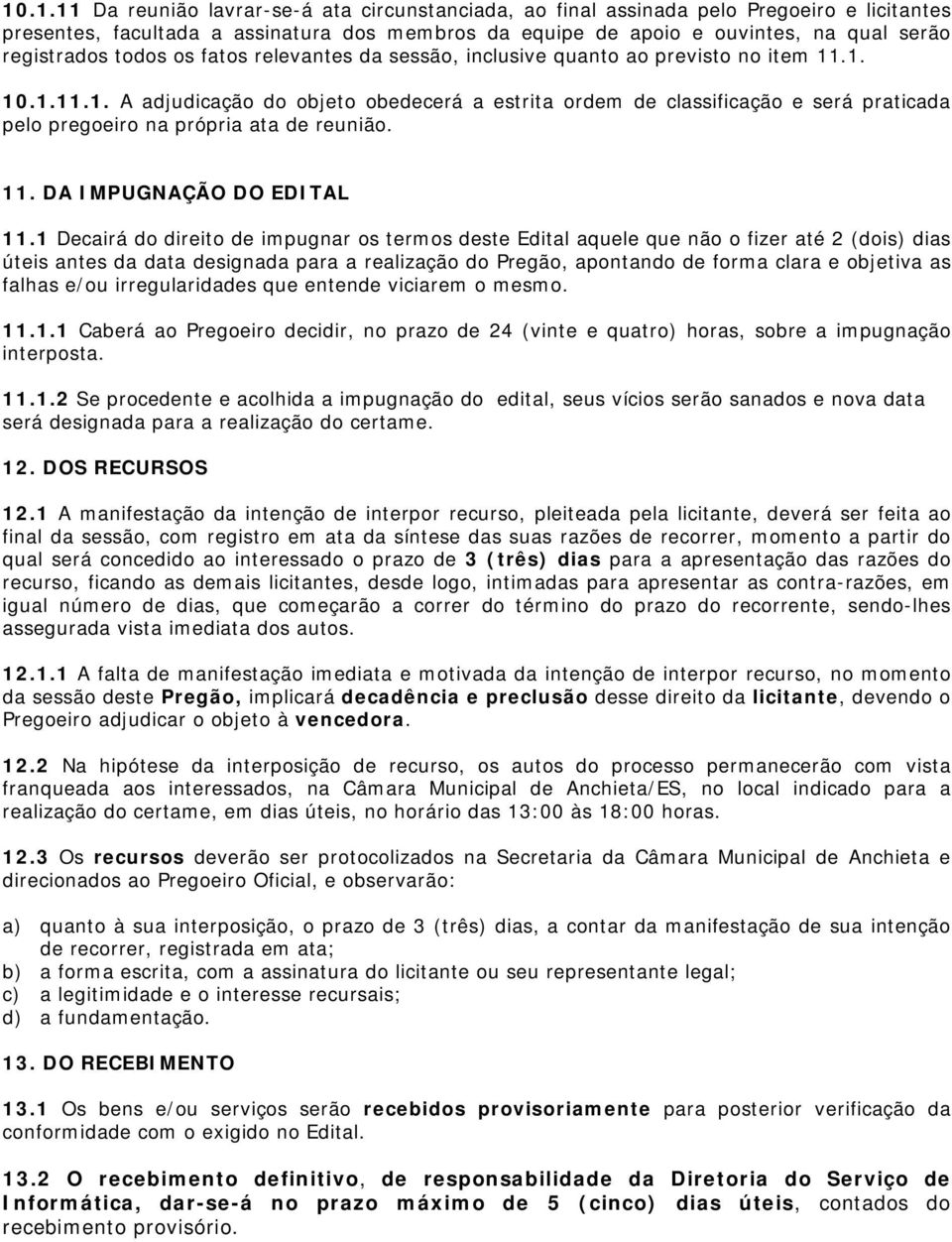 10.1.11 Da reunião lavrar-se-á ata circunstanciada, ao final assinada pelo Pregoeiro e licitantes presentes, facultada a assinatura dos membros da equipe de apoio e ouvintes, na qual serão registrados todos os fatos relevantes da sessão, inclusive quanto ao previsto no item 11.1.

10.1.11.1. A adjudicação do objeto obedecerá a estrita ordem de classificação e será praticada pelo pregoeiro na própria ata de reunião.

11. DA IMPUGNAÇÃO DO EDITAL

11.1 Decairá do direito de impugnar os termos deste Edital aquele que não o fizer até 2 (dois) dias úteis antes da data designada para a realização do Pregão, apontando de forma clara e objetiva as falhas e/ou irregularidades que entende viciarem o mesmo.

11.1.1 Caberá ao Pregoeiro decidir, no prazo de 24 (vinte e quatro) horas, sobre a impugnação interposta.

11.1.2 Se procedente e acolhida a impugnação do edital, seus vícios serão sanados e nova data será designada para a realização do certame.

12. DOS RECURSOS

12.1 A manifestação da intenção de interpor recurso, pleiteada pela licitante, deverá ser feita ao final da sessão, com registro em ata da síntese das suas razões de recorrer, momento a partir do qual será concedido ao interessado o prazo de 3 (três) dias para a apresentação das razões do recurso, ficando as demais licitantes, desde logo, intimadas para apresentar as contra-razões, em igual número de dias, que começarão a correr do término do prazo do recorrente, sendo-lhes assegurada vista imediata dos autos.

12.1.1 A falta de manifestação imediata e motivada da intenção de interpor recurso, no momento da sessão deste Pregão, implicará decadência e preclusão desse direito da licitante, devendo o Pregoeiro adjudicar o objeto à vencedora.

12.2 Na hipótese da interposição de recurso, os autos do processo permanecerão com vista franqueada aos interessados, na Câmara Municipal de Anchieta/ES, no local indicado para a realização do certame, em dias úteis, no horário das 13:00 às 18:00 horas.

12.3 Os recursos deverão ser protocolizados na Secretaria da Câmara Municipal de Anchieta e direcionados ao Pregoeiro Oficial, e observarão:

a) quanto à sua interposição, o prazo de 3 (três) dias, a contar da manifestação de sua intenção de recorrer, registrada em ata;
b) a forma escrita, com a assinatura do licitante ou seu representante legal;
c) a legitimidade e o interesse recursais;
d) a fundamentação.

13. DO RECEBIMENTO

13.1 Os bens e/ou serviços serão recebidos provisoriamente para posterior verificação da conformidade com o exigido no Edital.

13.2 O recebimento definitivo, de responsabilidade da Diretoria do Serviço de Informática, dar-se-á no prazo máximo de 5 (cinco) dias úteis, contados do recebimento provisório.